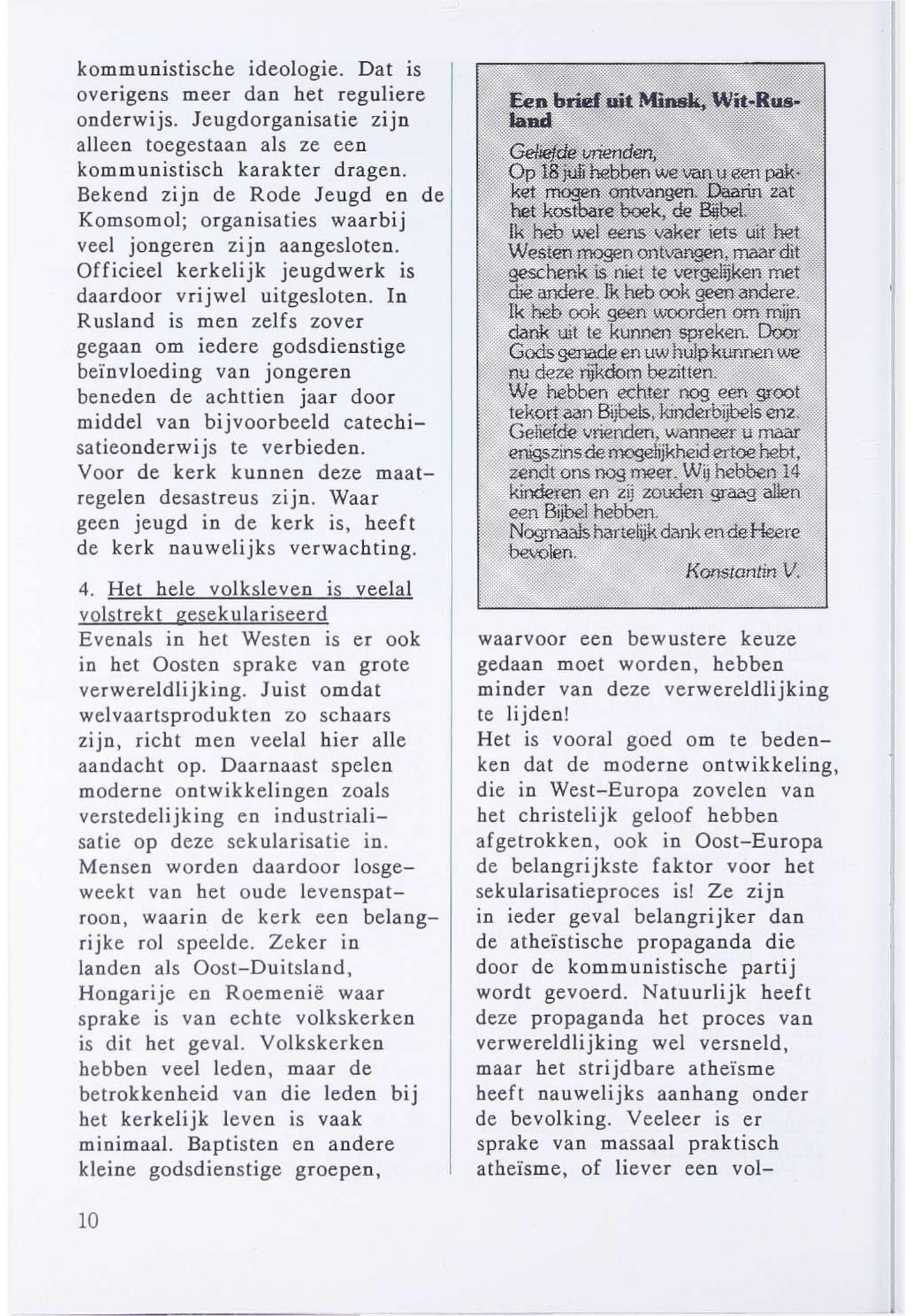 kommunistische ideologie. Dat is overigens meer dan het reguliere onderwijs. Jeugdorganisatie zijn alleen toegestaan als ze een kommunistisch karakter dragen. Bekend zijn de Rode Jeugd en de Komsomol; organisaties waarbij veel jongeren zijn aangesloten. Officieel kerkelijk jeugdwerk is daardoor vrijwel uitgesloten. In Rusland is men zelfs zover gegaan om iedere godsdienstige beïnvloeding van jongeren beneden de achttien jaar door middel van bijvoorbeeld catechisatieonderwijs te verbieden. Voor de kerk kunnen deze maatregelen desastreus zijn. Waar geen jeugd in de kerk is, heeft de kerk nauwelijks verwachting.

4. Het hele volksleven is veelal volstrekt gesekulariseerd
Evenals in het Westen is er ook in het Oosten sprake van grote verwereldlijking. Juist omdat welvaartsprodukten zo schaars zijn, richt men veelal hier alle aandacht op. Daarnaast spelen moderne ontwikkelingen zoals verstedelijking en industrialisatie op deze sekularisatie in. Mensen worden daardoor losgeweekt van het oude levenspatroon, waarin de kerk een belangrijke rol speelde. Zeker in landen als Oost-Duitsland, Hongarije en Roemenië waar sprake is van echte volkskerken is dit het geval. Volkskerken hebben veel leden, maar de betrokkenheid van die leden bij het kerkelijk leven is vaak minimaal. Baptisten en andere kleine godsdienstige groepen,

Een brief uit Minsk, Wit-Rusland

Geliefde vrienden,
Op 18 juli hebben we van u een pakket mogen ontvangen. Daarin zat het kostbare boek, de Bijbel.
Ik heb wel eens vaker iets uit het Westen mogen ontvangen, maar dit geschenk is niet te vergelijken met die andere. Ik heb ook geen andere.
Ik heb ook geen woorden om mijn dank uit te kunnen spreken. Door Gods genade en uw hulp kunnen we nu deze rijkdom bezitten.
We hebben echter nog een groot tekort aan Bijbels, kinderbijbels enz.
Geliefde vrienden, wanneer u maar enigszins de mogelijkheid ertoe hebt, zendt ons nog meer. Wij hebben 14 kinderen en zij zouden graag allen een Bijbel hebben.
Nogmaals hartelijk dank en de Heere bevolen.
Konstantin V.

waarvoor een bewustere keuze gedaan moet worden, hebben minder van deze verwereldlijking te lijden!
Het is vooral goed om te bedenken dat de moderne ontwikkeling, die in West-Europa zovelen van het christelijk geloof hebben afgetrokken, ook in Oost-Europa de belangrijkste faktor voor het sekularisatieproces is! Ze zijn in ieder geval belangrijker dan de atheïstische propaganda die door de kommunistische partij wordt gevoerd. Natuurlijk heeft deze propaganda het proces van verwereldlijking wel versneld, maar het strijdbare atheïsme heeft nauwelijks aanhang onder de bevolking. Veeleer is er sprake van massaal praktisch atheïsme, of liever een vol-

10